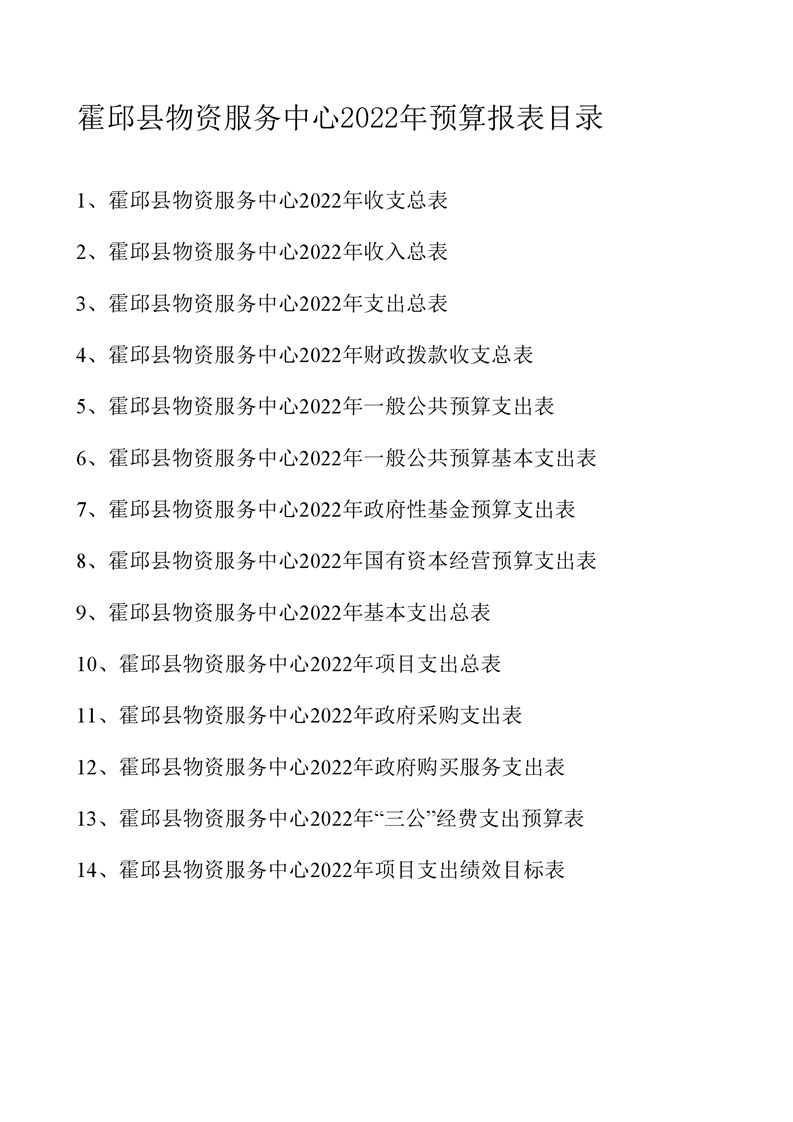 霍邱县物资服务中心2022年预算报表目录

1、霍邱县物资服务中心2022年收支总表

2、霍邱县物资服务中心2022年收入总表

3、霍邱县物资服务中心2022年支出总表

4、霍邱县物资服务中心2022年财政拨款收支总表

5、霍邱县物资服务中心2022年一般公共预算支出表

6、霍邱县物资服务中心2022年一般公共预算基本支出表

7、霍邱县物资服务中心2022年政府性基金预算支出表

8、霍邱县物资服务中心2022年国有资本经营预算支出表

9、霍邱县物资服务中心2022年基本支出总表

10、霍邱县物资服务中心2022年项目支出总表

11、霍邱县物资服务中心2022年政府采购支出表

12、霍邱县物资服务中心2022年政府购买服务支出表

13、霍邱县物资服务中心2022年“三公”经费支出预算表

14、霍邱县物资服务中心2022年项目支出绩效目标表